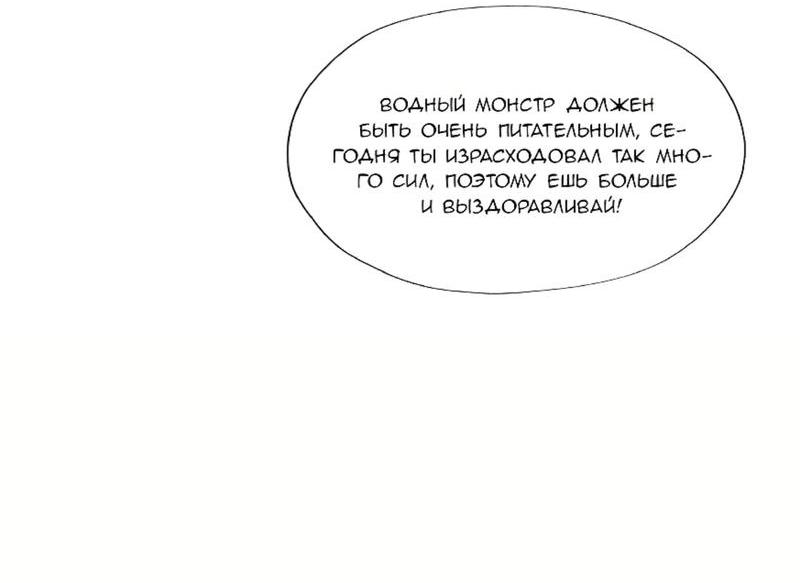 ВОДНЫЙ МОНСТР ДОЛЖЕН БЫТЬ ОЧЕНЬ ПИТАТЕЛЬНЫМ, СЕГОДНЯ ТЫ ИЗРАСХОДОВАЛ ТАК МНОГО СИЛ, ПОЭТОМУ ЕШЬ БОЛЬШЕ И ВЫЗДОРАВЛИВАЙ!